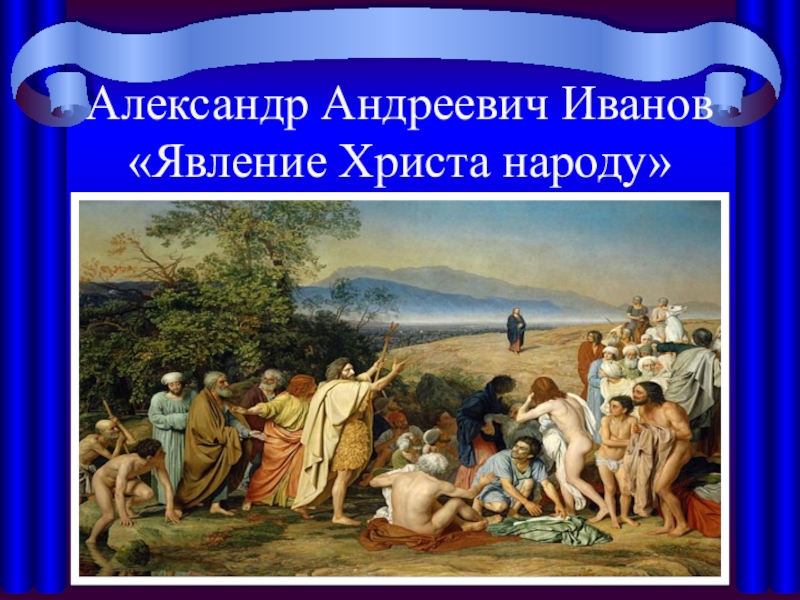 Александр Андреевич Иванов «Явление Христа народу»